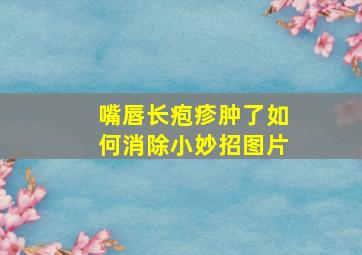 嘴唇长疱疹肿了如何消除小妙招图片